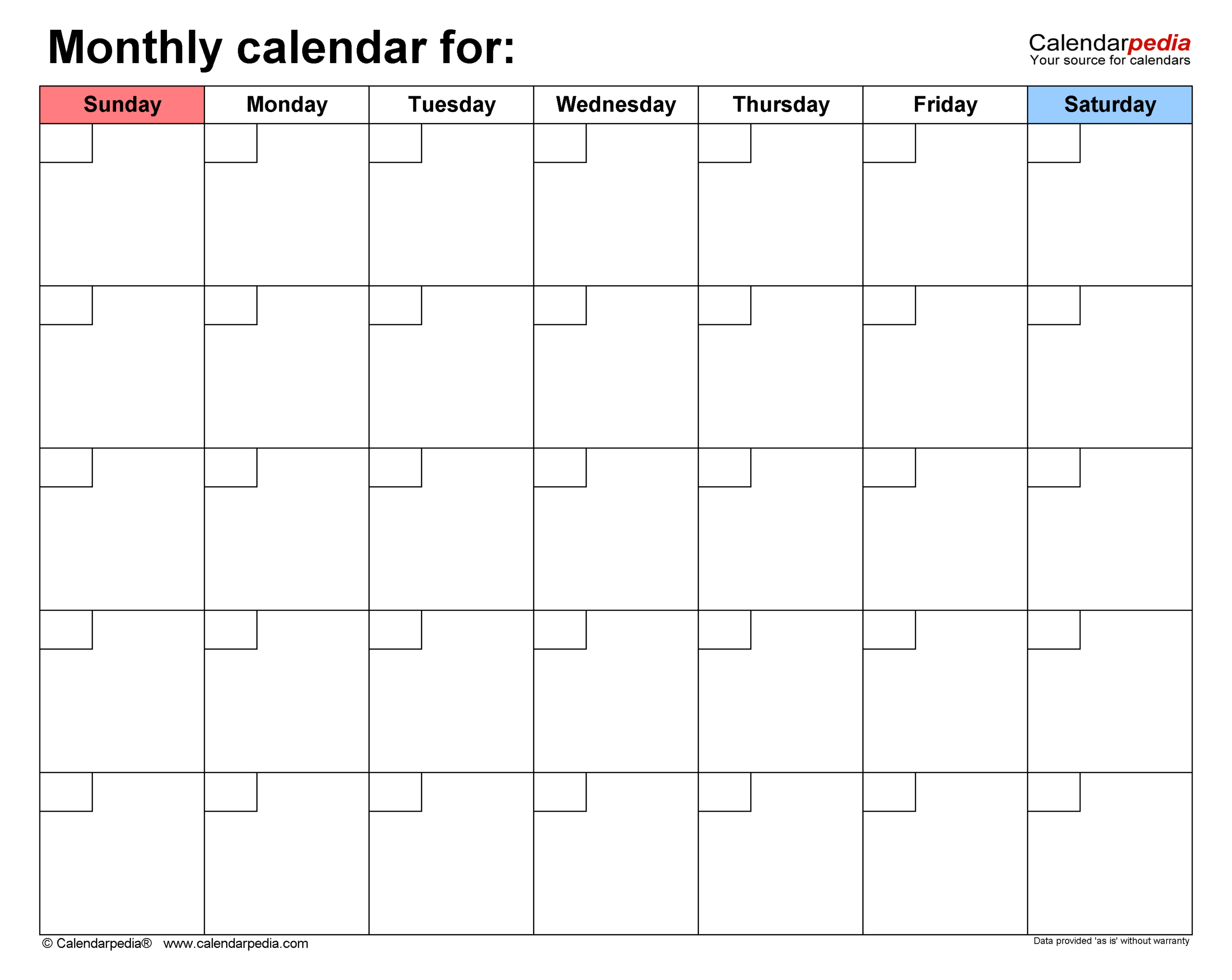 Monthly calendar for:

Calendarpedia
Your source for calendars

| Sunday | Monday | Tuesday | Wednesday | Thursday | Friday | Saturday |
|---|---|---|---|---|---|---|
| | | | | | | |
| | | | | | | |
| | | | | | | |
| | | | | | | |
| | | | | | | |

© Calendarpedia® www.calendarpedia.com

Data provided 'as is' without warranty